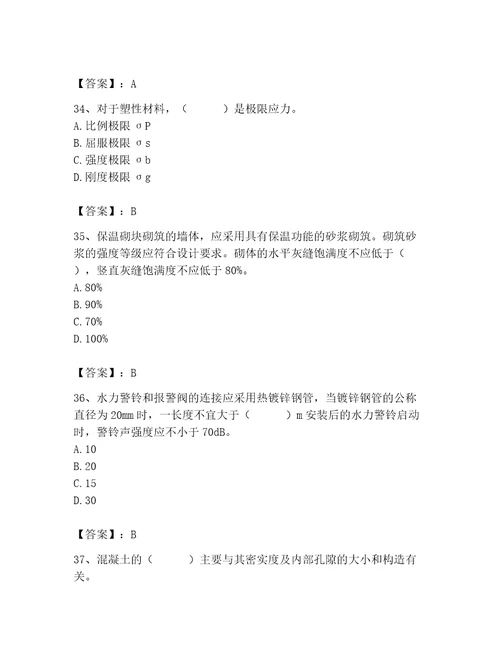 【答案】：A

34、对于塑性材料，（　　）是极限应力。
A. 比例极限 σP
B. 屈服极限 σs
C. 强度极限 σb
D. 刚度极限 σg

【答案】：B

35、保温砌块砌筑的墙体，应采用具有保温功能的砂浆砌筑。砌筑砂浆的强度等级应符合设计要求。砌体的水平灰缝饱满度不应低于（　　），竖直灰缝饱满度不应低于 80%。
A. 80%
B. 90%
C. 70%
D. 100%

【答案】：B

36、水力警铃和报警阀的连接应采用热镀锌钢管，当镀锌钢管的公称直径为 20mm 时，一长度不宜大于（　　）m 安装后的水力警铃启动时，警铃声强度应不小于 70dB。
A. 10
B. 20
C. 15
D. 30

【答案】：B

37、混凝土的（　　）主要与其密实度及内部孔隙的大小和构造有关。